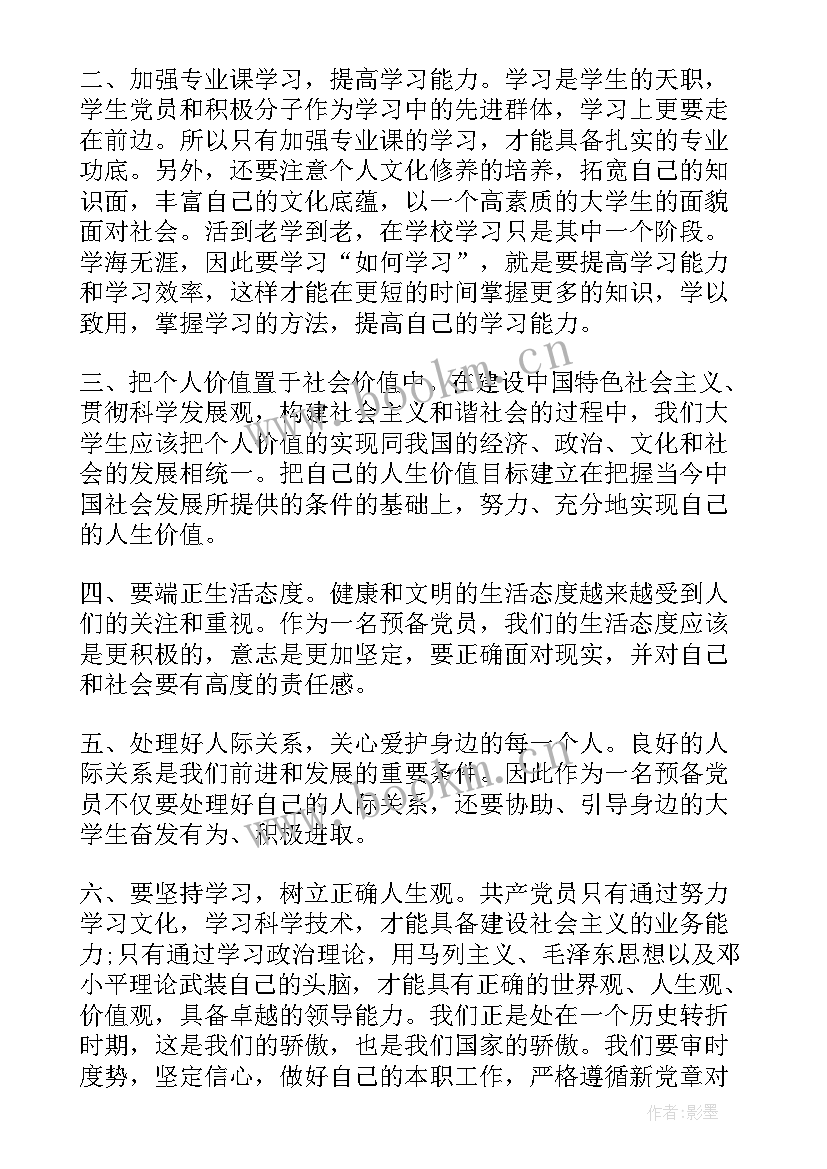 二、加强专业课学习，提高学习能力。学习是学生的天职，学生党员和积极分子作为学习中的先进群体，学习上更要走在前边。所以只有加强专业课的学习，才能具备扎实的专业功底。另外，还要注意个人文化修养的培养，拓宽自己的知识面，丰富自己的文化底蕴，以一个高素质的大学生的面貌面对社会。活到老学到老，在学校学习只是其中一个阶段。学海无涯，因此要学习“如何学习”，就是要提高学习能力和学习效率，这样才能在更短的时间掌握更多的知识，学以致用，掌握学习的方法，提高自己的学习能力。

三、把个人价值置于社会价值中。在建设中国特色社会主义、贯彻科学发展观，构建社会主义和谐社会的过程中，我们大学生应该把个人价值的实现同我国的经济、政治、文化和社会的发展相统一。把自己的人生价值目标建立在把握当今中国社会发展所提供的条件的基础上，努力、充分地实现自己的人生价值。

四、要端正生活态度。健康和文明的生活态度越来越受到人们的关注和重视。作为一名预备党员，我们的生活态度应该是更积极的，意志是更加坚定，要正确面对现实，并对自己和社会要有高度的责任感。

五、处理好人际关系，关心爱护身边的每一个人。良好的人际关系是我们前进和发展的重要条件。因此作为一名预备党员不仅要处理好自己的人际关系，还要协助、引导身边的大学生奋发有为、积极进取。

六、要坚持学习，树立正确人生观。共产党员只有通过努力学习文化，学习科学技术，才能具备建设社会主义的业务能力；只有通过学习政治理论，用马列主义、毛泽东思想以及邓小平理论武装自己的头脑，才能具有正确的世界观、人生观、价值观，具备卓越的领导能力。我们正是处在一个历史转折时期，这是我们的骄傲，也是我们国家的骄傲。我们要审时度势，坚定信心，做好自己的本职工作，严格遵循新党章对

www.bookm.cn

作者:影墨